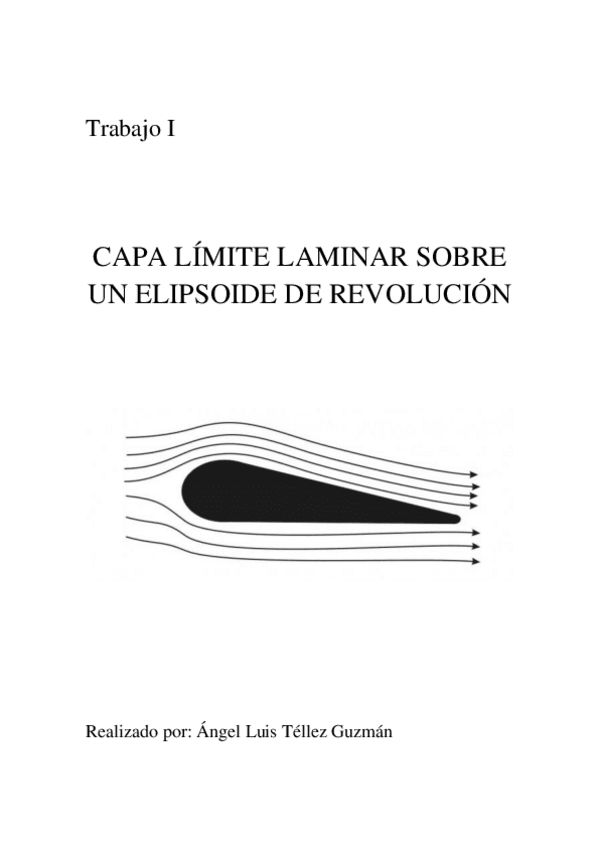 Trabajo I

CAPA LÍMITE LAMINAR SOBRE UN ELIPSOIDE DE REVOLUCIÓN

Realizado por: Ángel Luis Téllez Guzmán